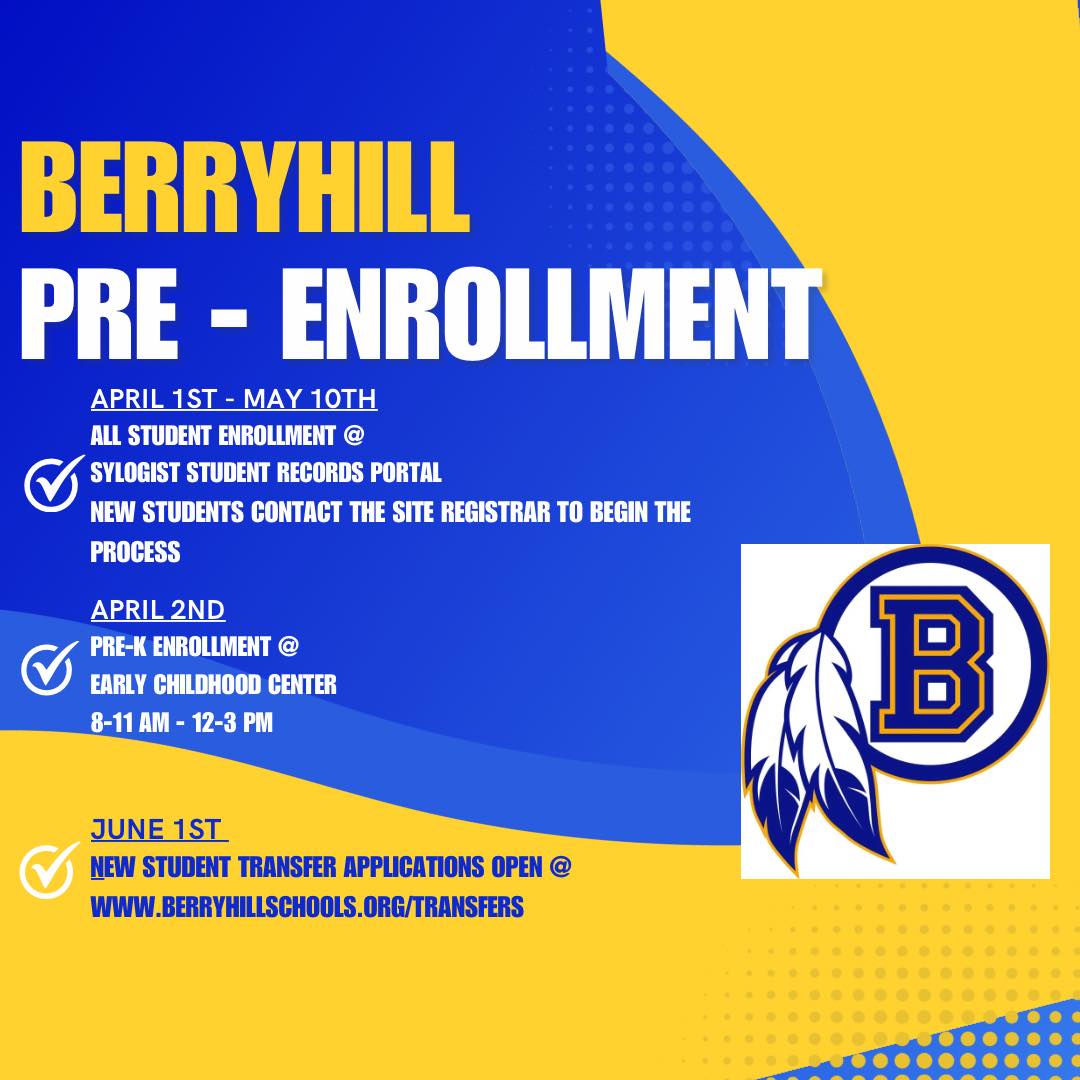 BERRYHILL
PRE - ENROLLMENT

APRIL 1ST - MAY 10TH
ALL STUDENT ENROLLMENT @
SYLOGIST STUDENT RECORDS PORTAL
NEW STUDENTS CONTACT THE SITE REGISTRAR TO BEGIN THE PROCESS

APRIL 2ND
PRE-K ENROLLMENT @
EARLY CHILDHOOD CENTER
8-11 AM - 12-3 PM

JUNE 1ST
NEW STUDENT TRANSFER APPLICATIONS OPEN @
WWW.BERRYHILLSCHOOLS.ORG/TRANSFERS

B